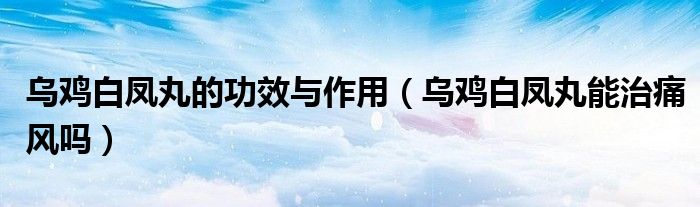 乌鸡白凤丸的功效与作用（乌鸡白凤丸能治痛风吗）